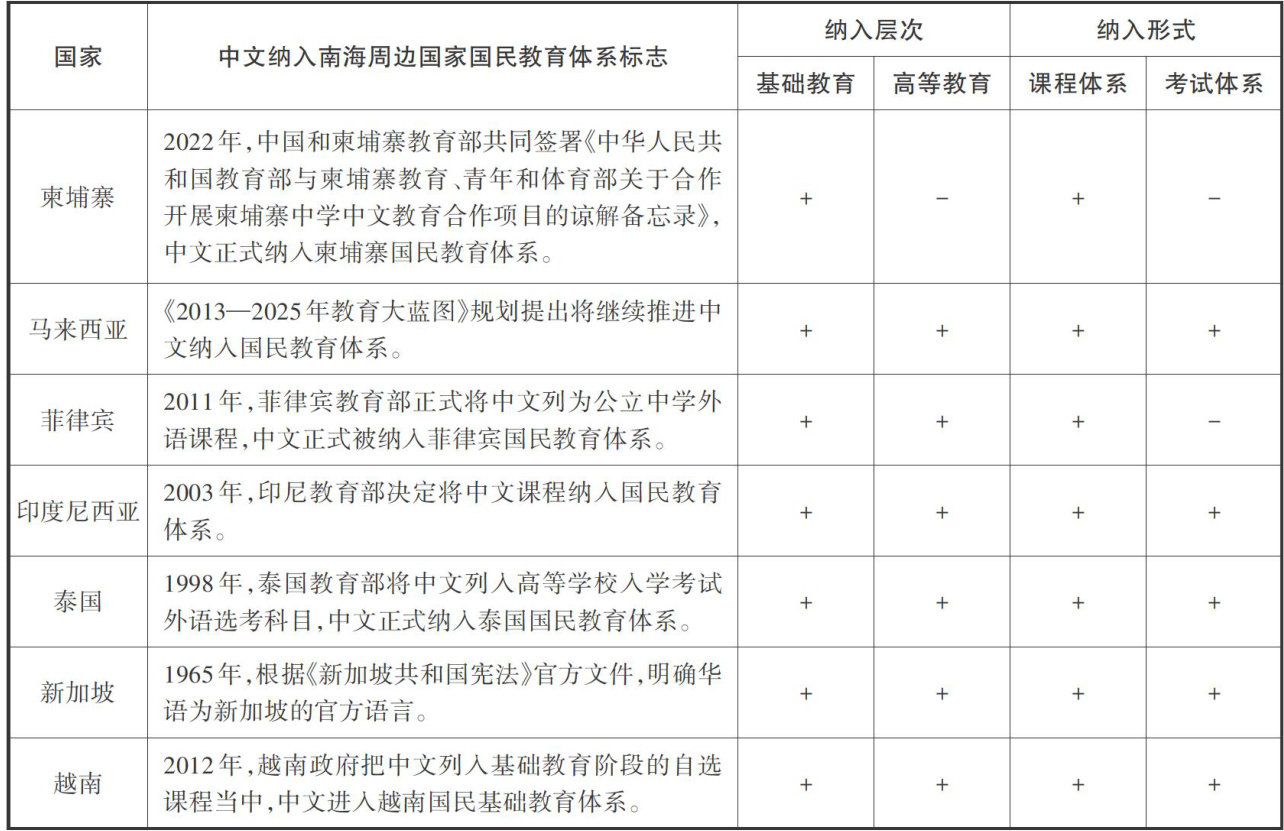 | 国家 | 中文纳入南海周边国家国民教育体系标志 | 纳入层次 |  | 纳入形式 |  |
|---|---|---|---|---|---|
|  |  | 基础教育 | 高等教育 | 课程体系 | 考试体系 |
| 柬埔寨 | 2022年，中国和柬埔寨教育部共同签署《中华人民共和国教育部与柬埔寨教育、青年和体育部关于合作开展柬埔寨中学中文教育合作项目的谅解备忘录》，中文正式纳入柬埔寨国民教育体系。 | + | − | + | − |
| 马来西亚 | 《2013—2025年教育大蓝图》规划提出将继续推进中文纳入国民教育体系。 | + | + | + | + |
| 菲律宾 | 2011年，菲律宾教育部正式将中文列为公立中学外语课程，中文正式被纳入菲律宾国民教育体系。 | + | + | + | − |
| 印度尼西亚 | 2003年，印尼教育部决定将中文课程纳入国民教育体系。 | + | + | + | + |
| 泰国 | 1998年，泰国教育部将中文列入高等学校入学考试外语选考科目，中文正式纳入泰国国民教育体系。 | + | + | + | + |
| 新加坡 | 1965年，根据《新加坡共和国宪法》官方文件，明确华语为新加坡的官方语言。 | + | + | + | + |
| 越南 | 2012年，越南政府把中文列入基础教育阶段的自选课程当中，中文进入越南国民基础教育体系。 | + | + | + | + |